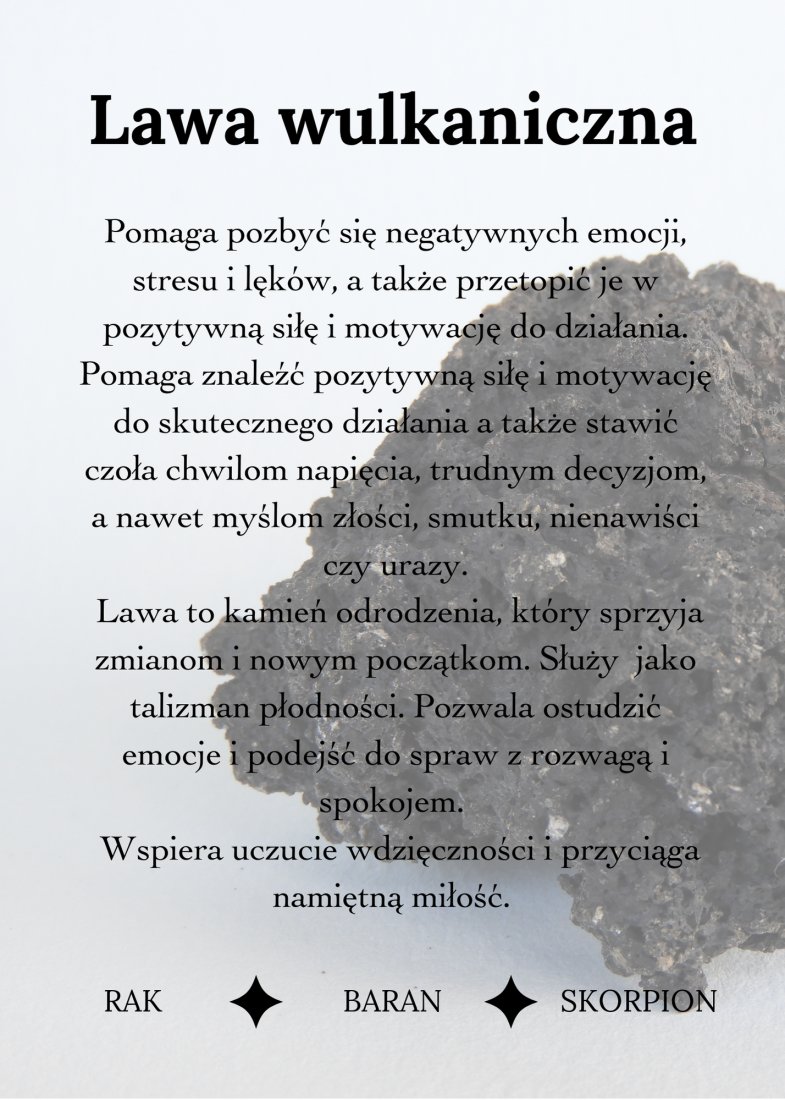 Lawa wulkaniczna

Pomaga pozbyć się negatywnych emocji, stresu i lęków, a także przetopić je w pozytywną siłę i motywację do działania. Pomaga znaleźć pozytywną siłę i motywację do skutecznego działania a także stawić czoła chwilom napięcia, trudnym decyzjom, a nawet myślom złości, smutku, nienawiści czy urazy.

Lawa to kamień odrodzenia, który sprzyja zmianom i nowym początkom. Służy jako talizman płodności. Pozwala ostudzić emocje i podejść do spraw z rozwagą i spokojem.

Wspiera uczucie wdzięczności i przyciąga namiętną miłość.

RAK BARAN SKORPION